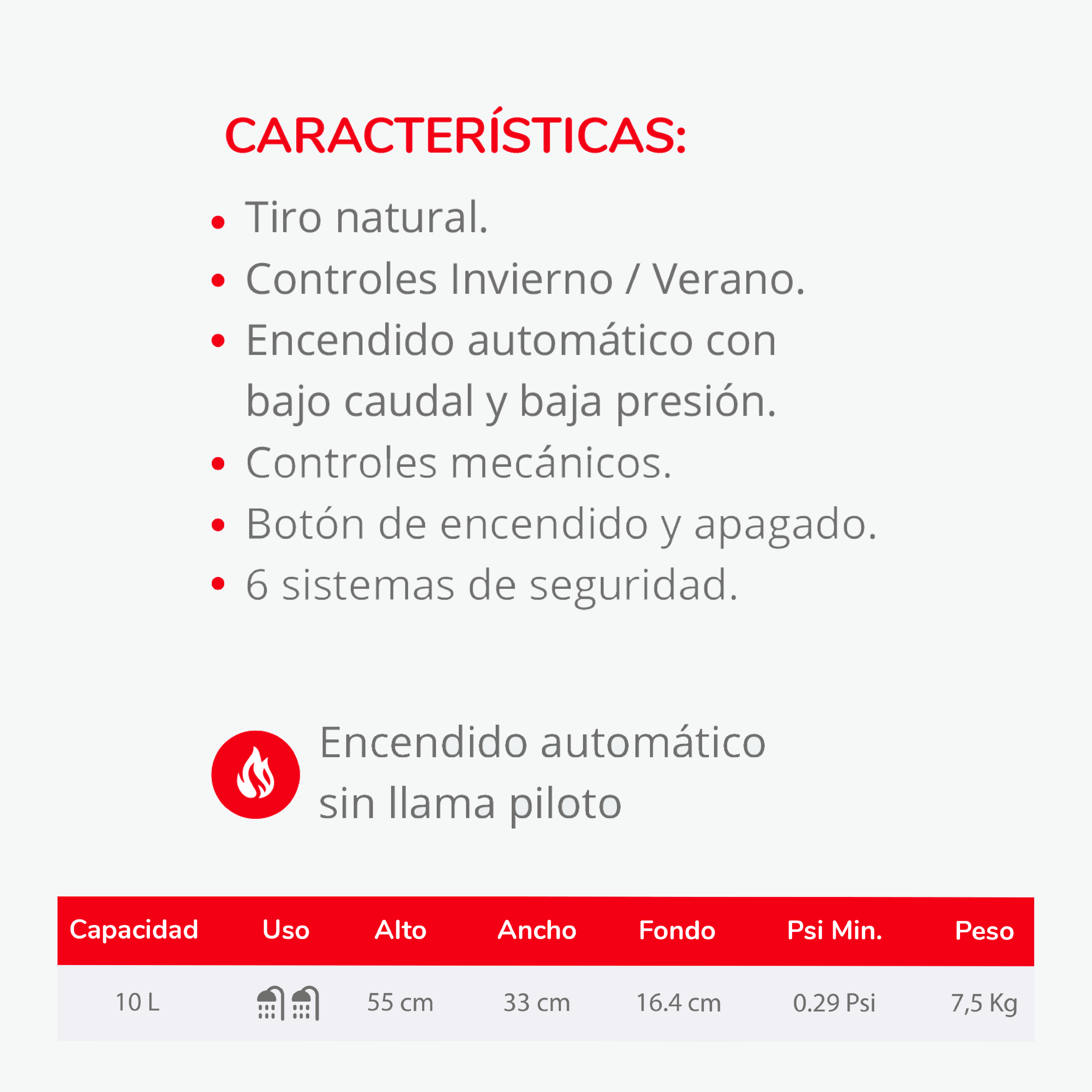 CARACTERÍSTICAS:

• Tiro natural.
• Controles Invierno / Verano.
• Encendido automático con bajo caudal y baja presión.
• Controles mecánicos.
• Botón de encendido y apagado.
• 6 sistemas de seguridad.

Encendido automático sin llama piloto

| Capacidad | Uso | Alto | Ancho | Fondo | Psi Min. | Peso |
|---|---|---|---|---|---|---|
| 10 L |  | 55 cm | 33 cm | 16.4 cm | 0.29 Psi | 7,5 Kg |